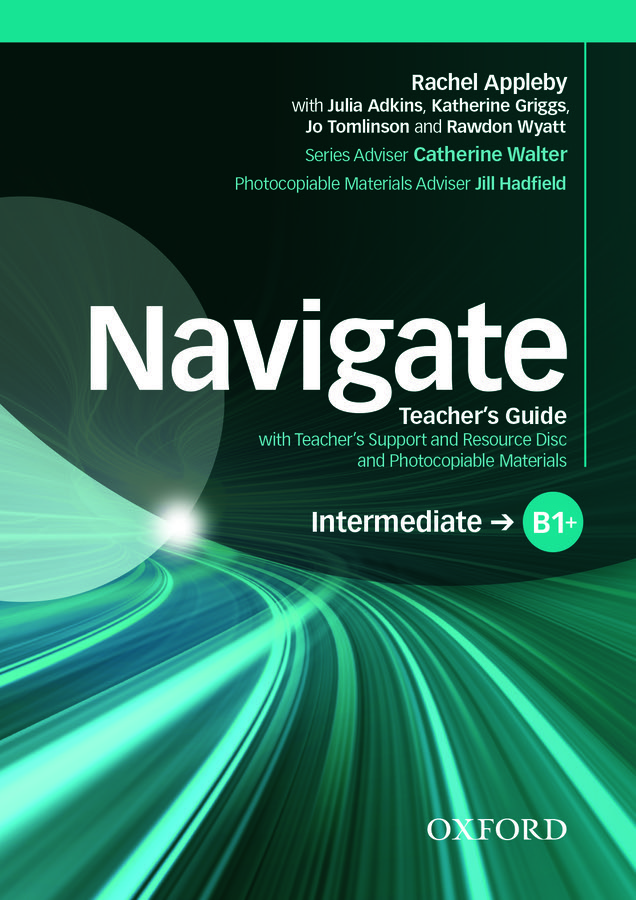 Rachel Appleby
with Julia Adkins, Katherine Griggs,
Jo Tomlinson and Rawdon Wyatt

Series Adviser Catherine Walter

Photocopiable Materials Adviser Jill Hadfield

Navigate

Teacher's Guide
with Teacher's Support and Resource Disc
and Photocopiable Materials

Intermediate → B1+

OXFORD